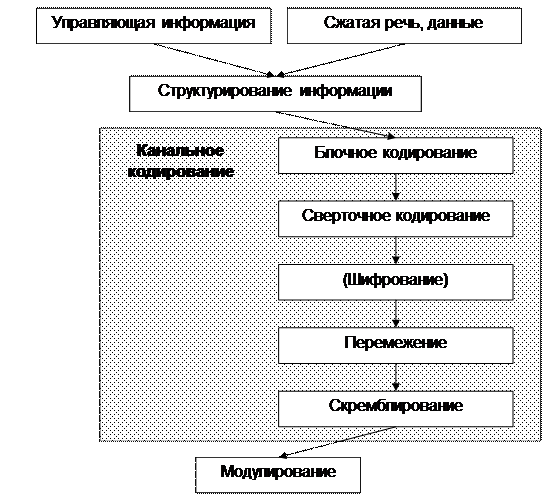 Управляющая информация

Сжатая речь, данные

Структурирование информации

Канальное кодирование

Блочное кодирование

Сверточное кодирование

(Шифрование)

Перемежение

Скремблирование

Модулирование